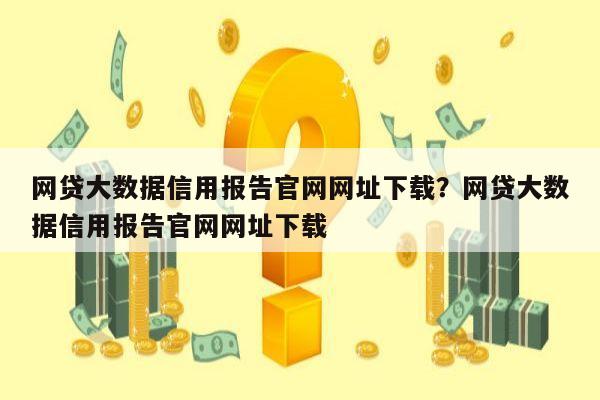 网贷大数据信用报告官网网址下载？网贷大数据信用报告官网网址下载